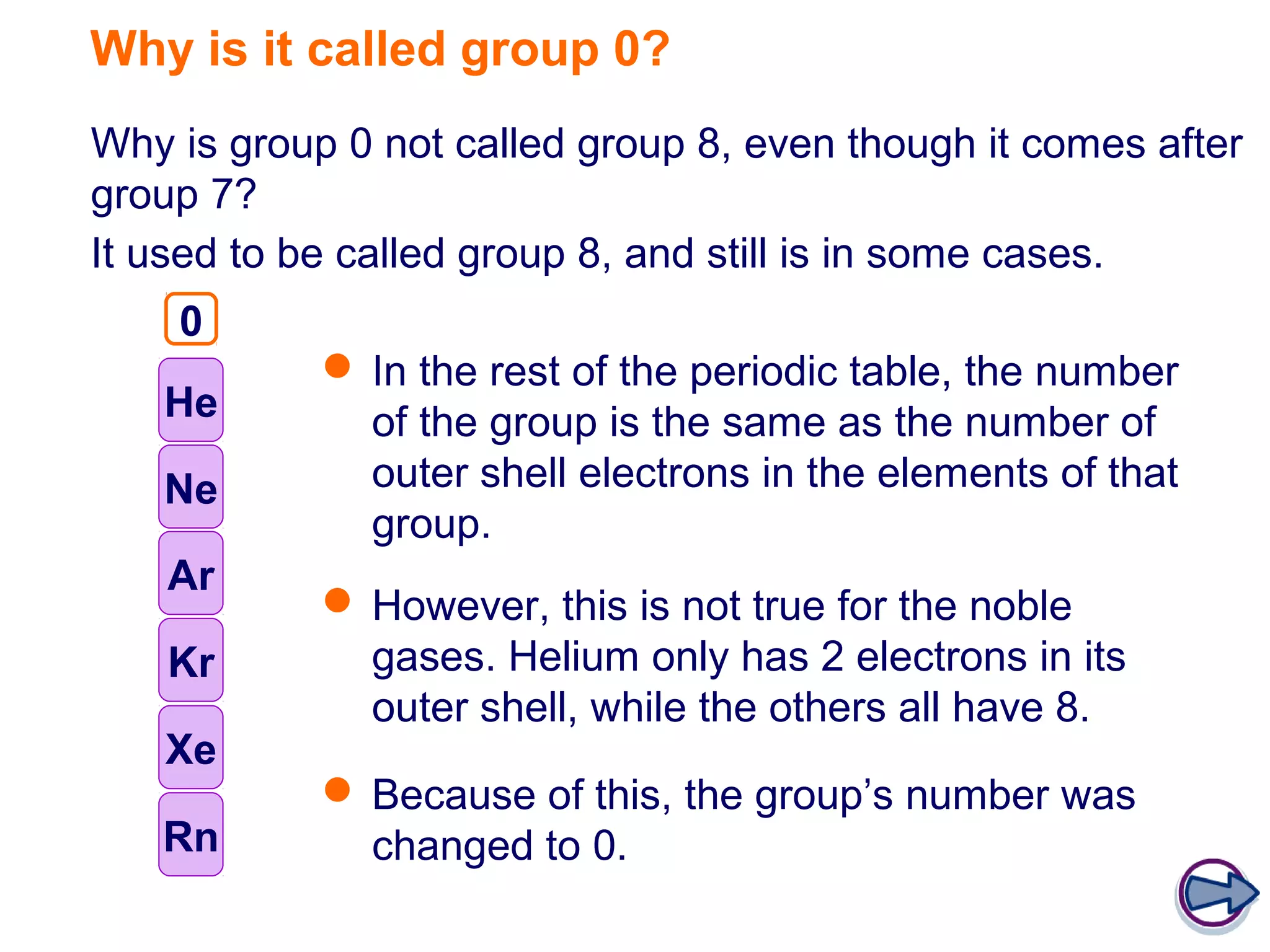 Why is it called group 0?

Why is group 0 not called group 8, even though it comes after group 7?

It used to be called group 8, and still is in some cases.

0

He

Ne

Ar

Kr

Xe

Rn

• In the rest of the periodic table, the number of the group is the same as the number of outer shell electrons in the elements of that group.

• However, this is not true for the noble gases. Helium only has 2 electrons in its outer shell, while the others all have 8.

• Because of this, the group's number was changed to 0.